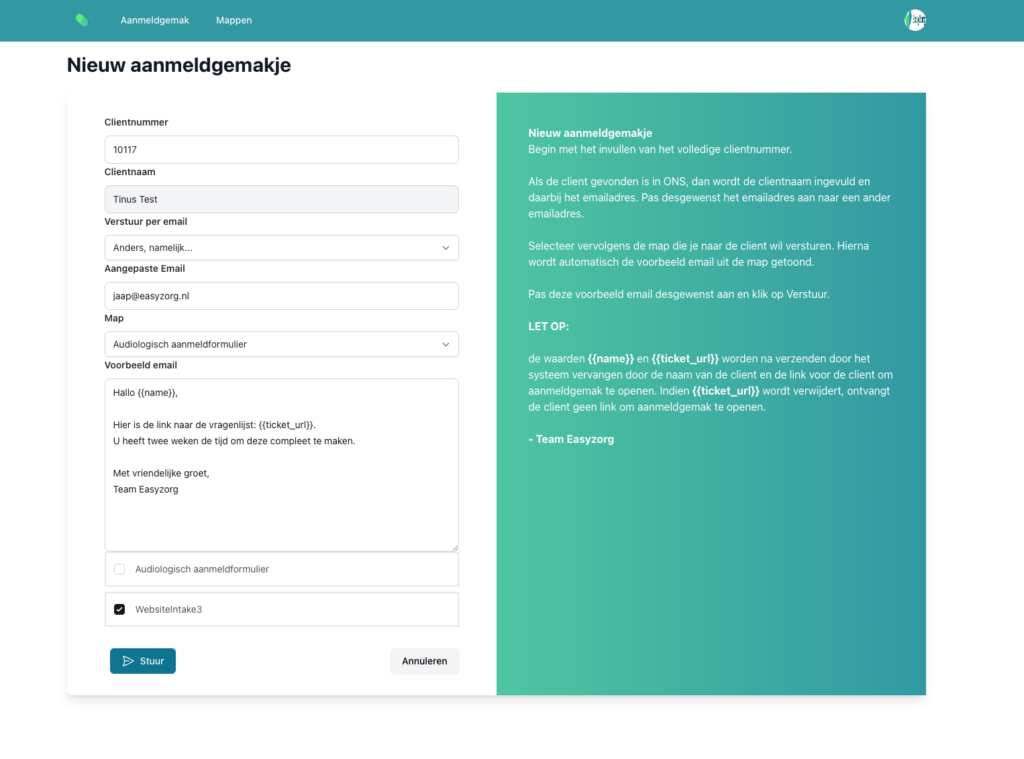 Aanmeldgemak Mappen

Nieuw aanmeldgemakje

Clientnummer

10117

Clientnaam

Tinus Test

Verstuur per email

Anders, namelijk...

Aangepaste Email

jaap@easyzorg.nl

Map

Audiologisch aanmeldformulier

Voorbeeld email

Hallo {{name}},

Hier is de link naar de vragenlijst: {{ticket_url}}.
U heeft twee weken de tijd om deze compleet te maken.

Met vriendelijke groet,
Team Easyzorg

Audiologisch aanmeldformulier

WebsiteIntake3

Stuur

Annuleren

Nieuw aanmeldgemakje
Begin met het invullen van het volledige clientnummer.

Als de client gevonden is in ONS, dan wordt de clientnaam ingevuld en daarbij het emailadres. Pas desgewenst het emailadres aan naar een ander emailadres.

Selecteer vervolgens de map die je naar de client wil versturen. Hierna wordt automatisch de voorbeeld email uit de map getoond.

Pas deze voorbeeld email desgewenst aan en klik op Verstuur.

LET OP:

de waarden {{name}} en {{ticket_url}} worden na verzenden door het systeem vervangen door de naam van de client en de link voor de client om aanmeldgemak te openen. Indien {{ticket_url}} wordt verwijdert, ontvangt de client geen link om aanmeldgemak te openen.

- Team Easyzorg